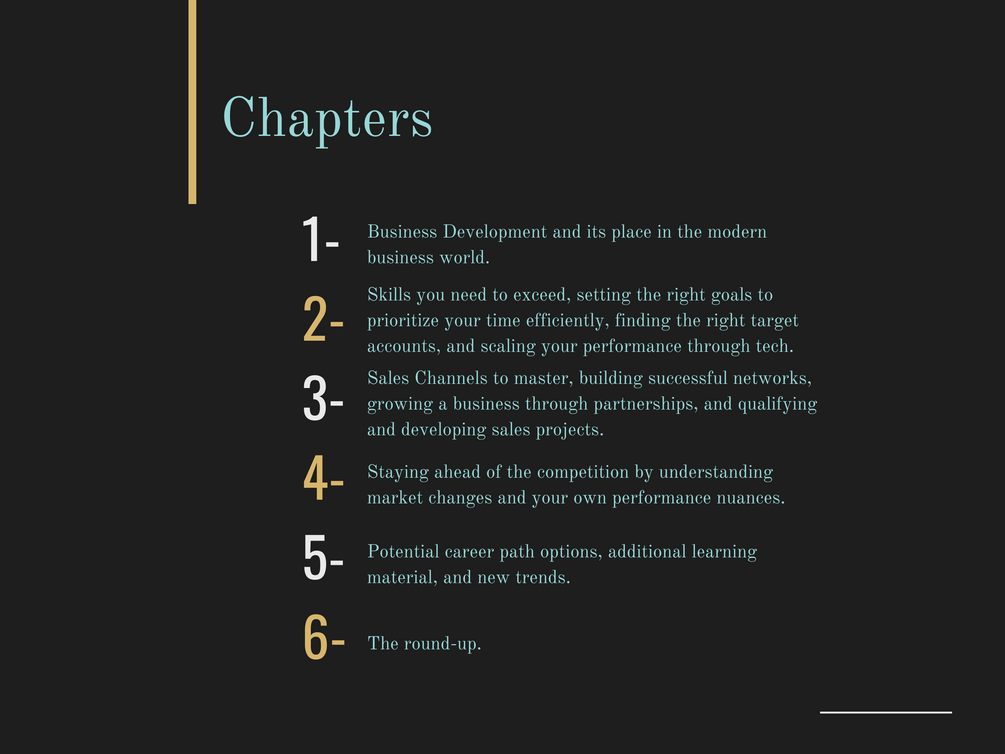 Chapters

1- Business Development and its place in the modern business world.

2- Skills you need to exceed, setting the right goals to prioritize your time efficiently, finding the right target accounts, and scaling your performance through tech.

3- Sales Channels to master, building successful networks, growing a business through partnerships, and qualifying and developing sales projects.

4- Staying ahead of the competition by understanding market changes and your own performance nuances.

5- Potential career path options, additional learning material, and new trends.

6- The round-up.